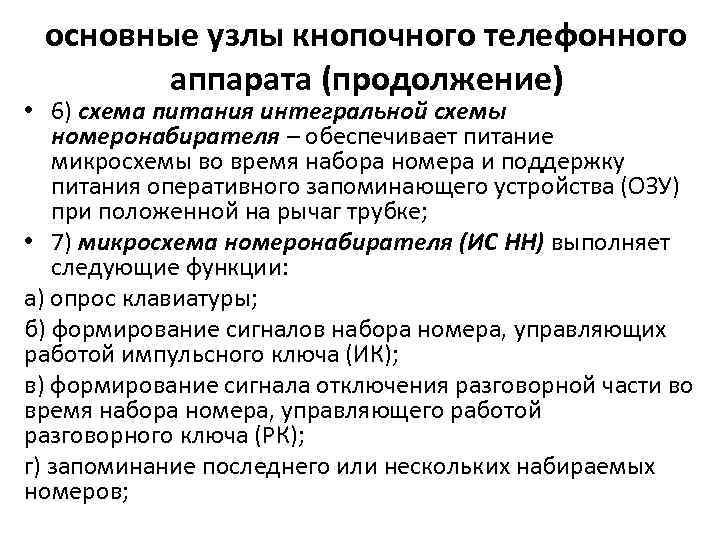 основные узлы кнопочного телефонного аппарата (продолжение)

• 6) схема питания интегральной схемы номеронабирателя – обеспечивает питание микросхемы во время набора номера и поддержку питания оперативного запоминающего устройства (ОЗУ) при положенной на рычаг трубке;

• 7) микросхема номеронабирателя (ИС НН) выполняет следующие функции:

а) опрос клавиатуры;

б) формирование сигналов набора номера, управляющих работой импульсного ключа (ИК);

в) формирование сигнала отключения разговорной части во время набора номера, управляющего работой разговорного ключа (РК);

г) запоминание последнего или нескольких набираемых номеров;